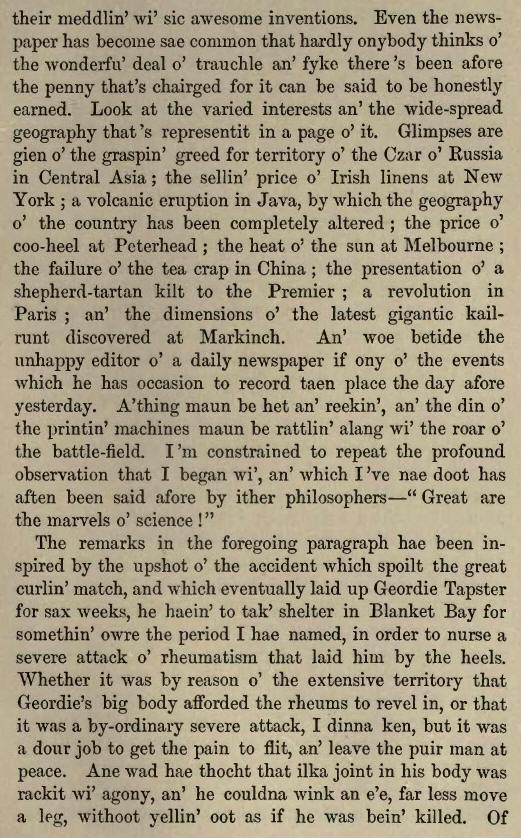 their meddlin' wi' sic awesome inventions. Even the newspaper has become sae common that hardly onybody thinks o' the wonderfu' deal o' trauchle an' fyke there's been afore the penny that's chairged for it can be said to be honestly earned. Look at the varied interests an' the wide-spread geography that's representit in a page o' it. Glimpses are gien o' the graspin' greed for territory o' the Czar o' Russia in Central Asia; the sellin' price o' Irish linens at New York; a volcanic eruption in Java, by which the geography o' the country has been completely altered; the price o' coo-heel at Peterhead; the heat o' the sun at Melbourne; the failure o' the tea crap in China; the presentation o' a shepherd-tartan kilt to the Premier; a revolution in Paris; an' the dimensions o' the latest gigantic kail-runt discovered at Markinch. An' woe betide the unhappy editor o' a daily newspaper if ony o' the events which he has occasion to record taen place the day afore yesterday. A'thing maun be het an' reekin', an' the din o' the printin' machines maun be rattlin' alang wi' the roar o' the battle-field. I'm constrained to repeat the profound observation that I began wi', an' which I've nae doot has aften been said afore by ither philosophers—"Great are the marvels o' science!"

The remarks in the foregoing paragraph hae been inspired by the upshot o' the accident which spoilt the great curlin' match, and which eventually laid up Geordie Tapster for sax weeks, he haein' to tak' shelter in Blanket Bay for somethin' owre the period I hae named, in order to nurse a severe attack o' rheumatism that laid him by the heels. Whether it was by reason o' the extensive territory that Geordie's big body afforded the rheums to revel in, or that it was a by-ordinary severe attack, I dinna ken, but it was a dour job to get the pain to flit, an' leave the puir man at peace. Ane wad hae thocht that ilka joint in his body was rackit wi' agony, an' he couldna wink an e'e, far less move a leg, withoot yellin' oot as if he was bein' killed. Of